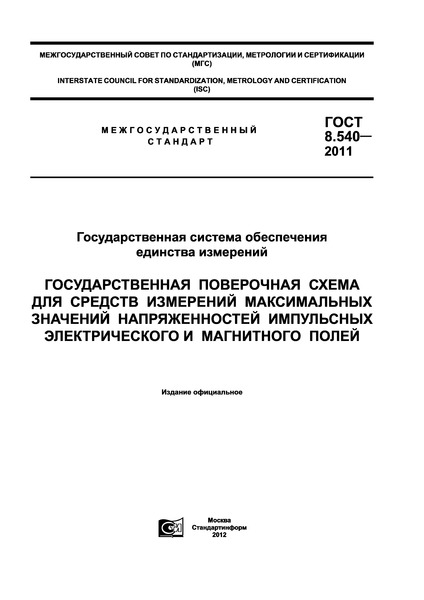 МЕЖГОСУДАРСТВЕННЫЙ СОВЕТ ПО СТАНДАРТИЗАЦИИ, МЕТРОЛОГИИ И СЕРТИФИКАЦИИ (МГС)

INTERSTATE COUNCIL FOR STANDARDIZATION, METROLOGY AND CERTIFICATION (ISC)

МЕЖГОСУДАРСТВЕННЫЙ СТАНДАРТ

ГОСТ 8.540— 2011

Государственная система обеспечения единства измерений

ГОСУДАРСТВЕННАЯ ПОВЕРОЧНАЯ СХЕМА ДЛЯ СРЕДСТВ ИЗМЕРЕНИЙ МАКСИМАЛЬНЫХ ЗНАЧЕНИЙ НАПРЯЖЕННОСТЕЙ ИМПУЛЬСНЫХ ЭЛЕКТРИЧЕСКОГО И МАГНИТНОГО ПОЛЕЙ

Издание официальное

Москва
Стандартинформ
2012